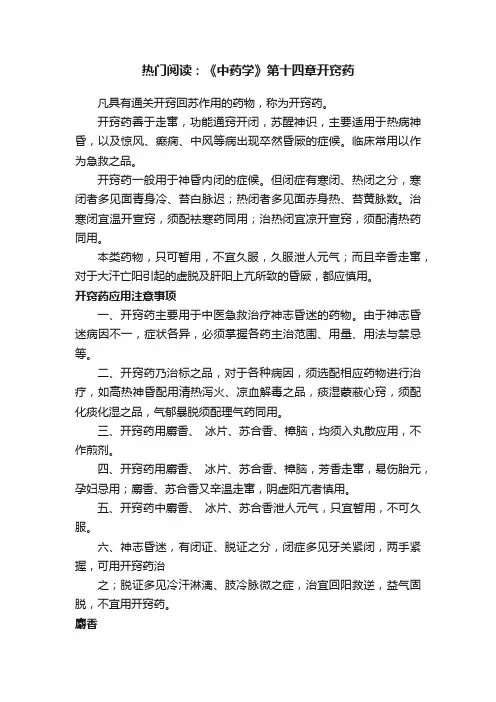 热门阅读：《中药学》第十四章开窍药

凡具有通关开窍回苏作用的药物，称为开窍药。

开窍药善于走窜，功能通窍开闭，苏醒神识，主要适用于热病神昏，以及惊风、癫痫、中风等病出现卒然昏厥的症候。临床常用以作为急救之品。

开窍药一般用于神昏内闭的症候。但闭症有寒闭、热闭之分，寒闭者多见面青身冷、苔白脉迟；热闭者多见面赤身热、苔黄脉数。治寒闭宜温开宣窍，须配祛寒药同用；治热闭宜凉开宣窍，须配清热药同用。

本类药物，只可暂用，不宜久服，久服泄人元气；而且辛香走窜，对于大汗亡阳引起的虚脱及肝阳上亢所致的昏厥，都应慎用。

开窍药应用注意事项

一、开窍药主要用于中医急救治疗神志昏迷的药物。由于神志昏迷病因不一，症状各异，必须掌握各药主治范围、用量、用法与禁忌等。

二、开窍药乃治标之品，对于各种病因，须选配相应药物进行治疗，如高热神昏配用清热泻火、凉血解毒之品，痰湿蒙蔽心窍，须配化痰化湿之品，气郁暴脱须配理气药同用。

三、开窍药用麝香、 冰片、苏合香、樟脑，均须入丸散应用，不作煎剂。

四、开窍药用麝香、 冰片、苏合香、樟脑，芳香走窜，易伤胎元，孕妇忌用；麝香、苏合香又辛温走窜，阴虚阳亢者慎用。

五、开窍药中麝香、 冰片、苏合香泄人元气，只宜暂用，不可久服。

六、神志昏迷，有闭证、脱证之分，闭症多见牙关紧闭，两手紧握，可用开窍药治

之；脱证多见冷汗淋漓、肢冷脉微之症，治宜回阳救逆，益气固脱，不宜用开窍药。

麝香